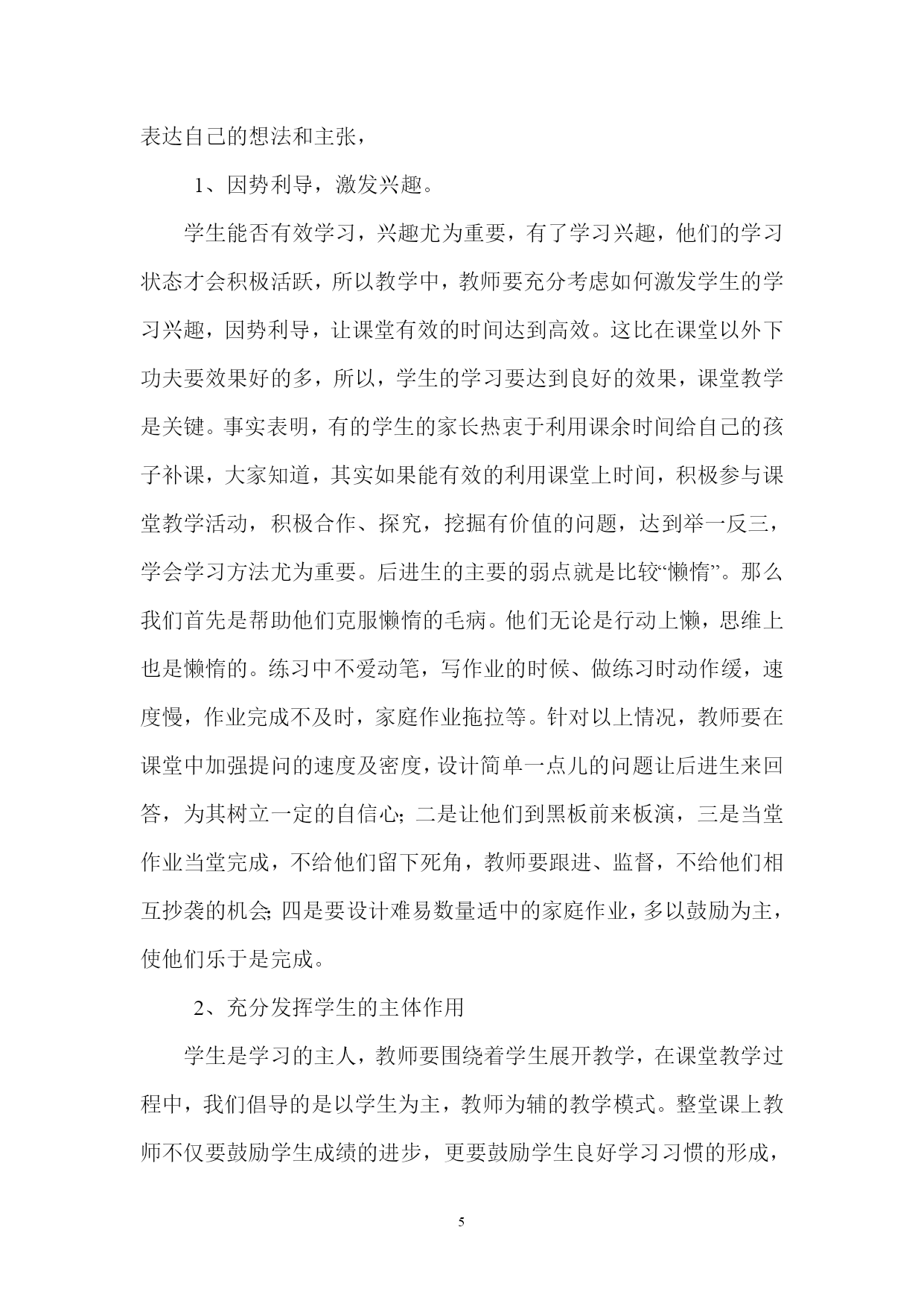 表达自己的想法和主张，

1、因势利导，激发兴趣。

学生能否有效学习，兴趣尤为重要，有了学习兴趣，他们的学习状态才会积极活跃，所以教学中，教师要充分考虑如何激发学生的学习兴趣，因势利导，让课堂有效的时间达到高效。这比在课堂以外下功夫要效果好的多，所以，学生的学习要达到良好的效果，课堂教学是关键。事实表明，有的学生的家长热衷于利用课余时间给自己的孩子补课，大家知道，其实如果能有效的利用课堂上时间，积极参与课堂教学活动，积极合作、探究，挖掘有价值的问题，达到举一反三，学会学习方法尤为重要。后进生的主要的弱点就是比较“懒惰”。那么我们首先是帮助他们克服懒惰的毛病。他们无论是行动上懒，思维上也是懒惰的。练习中不爱动笔，写作业的时候、做练习时动作缓，速度慢，作业完成不及时，家庭作业拖拉等。针对以上情况，教师要在课堂中加强提问的速度及密度，设计简单一点儿的问题让后进生来回答，为其树立一定的自信心;二是让他们到黑板前来板演，三是当堂作业当堂完成，不给他们留下死角，教师要跟进、监督，不给他们相互抄袭的机会;四是要设计难易数量适中的家庭作业，多以鼓励为主，使他们乐于是完成。

2、充分发挥学生的主体作用

学生是学习的主人，教师要围绕着学生展开教学，在课堂教学过程中，我们倡导的是以学生为主，教师为辅的教学模式。整堂课上教师不仅要鼓励学生成绩的进步，更要鼓励学生良好学习习惯的形成，

5